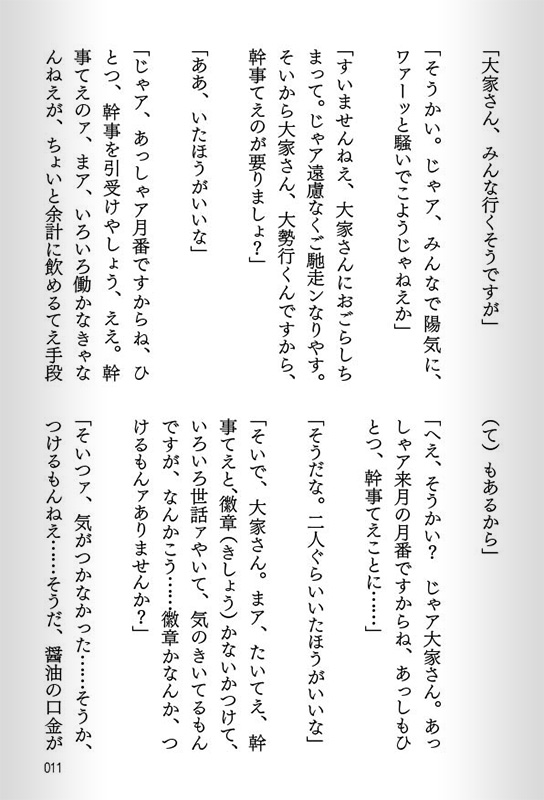 「大家さん、みんな行くそうですが」

「そうかい。じゃア、みんなで陽気に、ワァーッと騒いでこようじゃねえか」

「すいませんねえ、大家さんにおごらしちまって。じゃア遠慮なくご馳走ンなりやす。そいから大家さん、大勢行くんですから、幹事てえのが要りましょ？」

「ああ、いたほうがいいな」

「じゃア、あっしゃア月番ですからね、ひとつ、幹事を引受けやしょう、ええ。幹事てえのァ、まア、いろいろ働かなきゃなんねえが、ちょいと余計に飲めるてえ手段（て）もあるから」

「へえ、そうかい？　じゃア大家さん。あっしゃア来月の月番ですからね、あっしもひとつ、幹事てえことに……」

「そうだな。二人ぐらいいたほうがいいな」

「そいで、大家さん。まア、たいてえ、幹事てえと、徽章（きしょう）かないかつけて、いろいろ世話ァやいて、気のきいてるもんですが、なんかこう……徽章かなんか、つけるもんァありませんか？」

「そいつァ、気がつかなかった……そうか、つけるもんねえ……そうだ、醤油の口金が

011